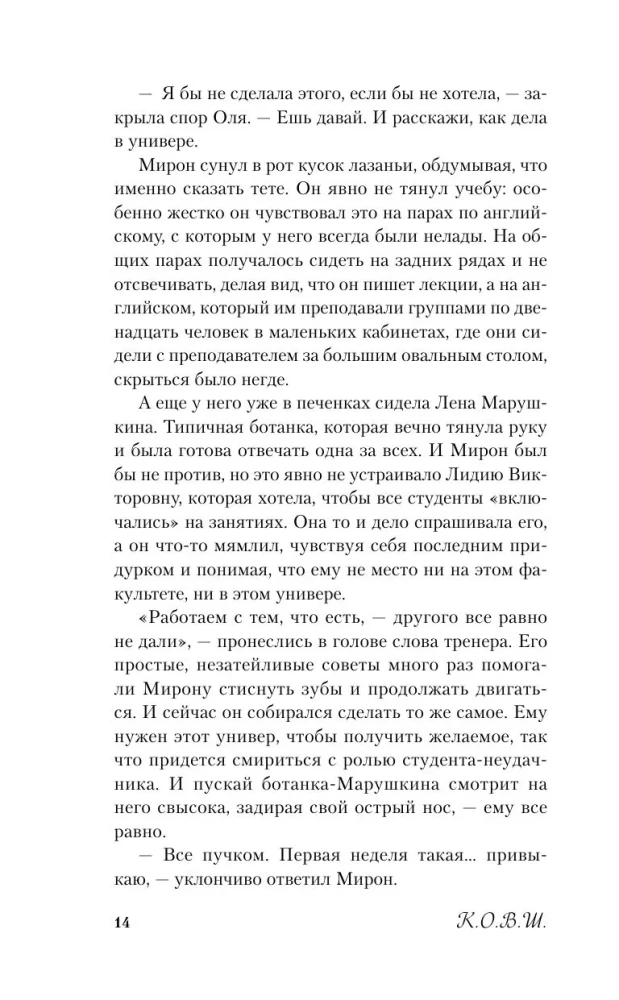 — Я бы не сделала этого, если бы не хотела, — закрыла спор Оля. — Ешь давай. И расскажи, как дела в универе.

Мирон сунул в рот кусок лазаньи, обдумывая, что именно сказать тете. Он явно не тянул учебу: особенно жестко он чувствовал это на парах по английскому, с которым у него всегда были нелады. На общих парах получалось сидеть на задних рядах и не отсвечивать, делая вид, что он пишет лекции, а на английском, который им преподавали группами по двенадцать человек в маленьких кабинетах, где они сидели с преподавателем за большим овальным столом, скрыться было негде.

А еще у него уже в печенках сидела Лена Марушкина. Типичная ботанка, которая вечно тянула руку и была готова отвечать одна за всех. И Мирон был бы не против, но это явно не устраивало Лидию Викторовну, которая хотела, чтобы все студенты «включались» на занятиях. Она то и дело спрашивала его, а он что-то мямлил, чувствуя себя последним придурком и понимая, что ему не место ни на этом факультете, ни в этом универе.

«Работаем с тем, что есть, — другого все равно не дали», — пронеслись в голове слова тренера. Его простые, незатейливые советы много раз помогали Мирону стиснуть зубы и продолжать двигаться. И сейчас он собирался сделать то же самое. Ему нужен этот универ, чтобы получить желаемое, так что придется смириться с ролью студента-неудачника. И пускай ботанка-Марушкина смотрит на него свысока, задирая свой острый нос, — ему все равно.

— Все пучком. Первая неделя такая... привыкаю, — уклончиво ответил Мирон.

14 К.О.В.Ш.